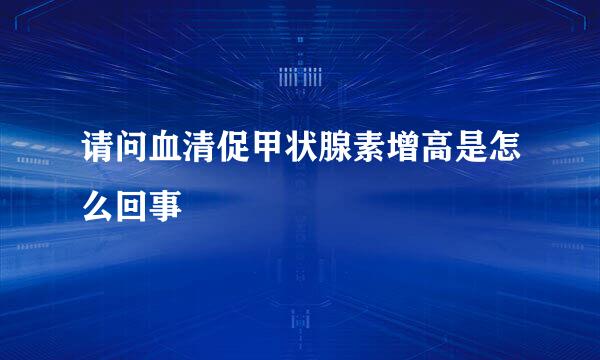 请问血清促甲状腺素增高是怎么回事